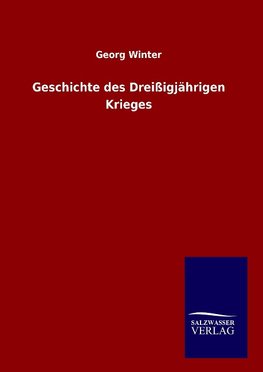 Georg Winter

Geschichte des Dreißigjährigen Krieges

SALZWASSER
VERLAG